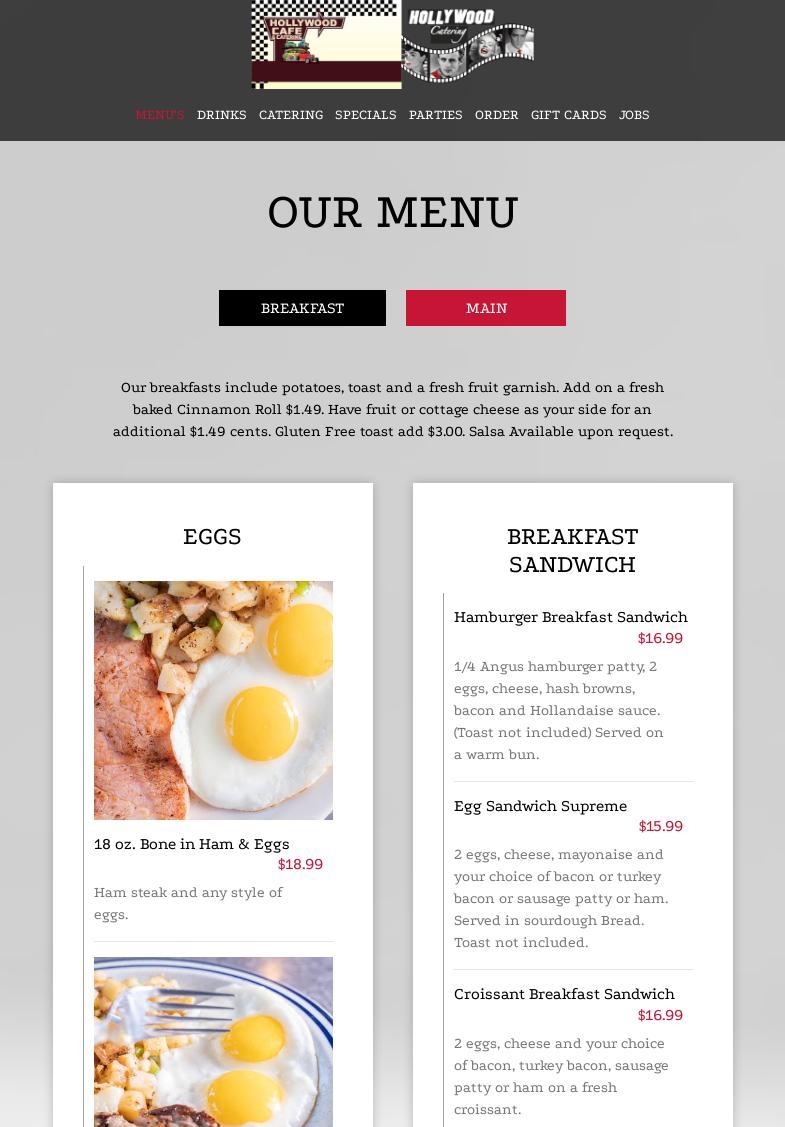 HOLLYWOOD CAFE & CATERING

HOLLYWOOD Catering

MENU'S DRINKS CATERING SPECIALS PARTIES ORDER GIFT CARDS JOBS

OUR MENU

BREAKFAST

MAIN

Our breakfasts include potatoes, toast and a fresh fruit garnish. Add on a fresh baked Cinnamon Roll $1.49. Have fruit or cottage cheese as your side for an additional $1.49 cents. Gluten Free toast add $3.00. Salsa Available upon request.

EGGS

18 oz. Bone in Ham & Eggs
$18.99

Ham steak and any style of eggs.

BREAKFAST SANDWICH

Hamburger Breakfast Sandwich
$16.99

1/4 Angus hamburger patty, 2 eggs, cheese, hash browns, bacon and Hollandaise sauce. (Toast not included) Served on a warm bun.

Egg Sandwich Supreme
$15.99

2 eggs, cheese, mayonaise and your choice of bacon or turkey bacon or sausage patty or ham. Served in sourdough Bread. Toast not included.

Croissant Breakfast Sandwich
$16.99

2 eggs, cheese and your choice of bacon, turkey bacon, sausage patty or ham on a fresh croissant.